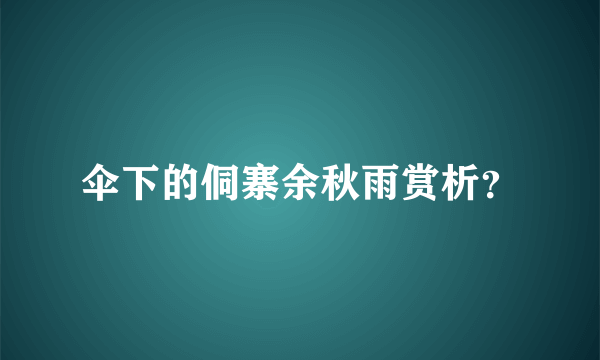 伞下的侗寨余秋雨赏析?